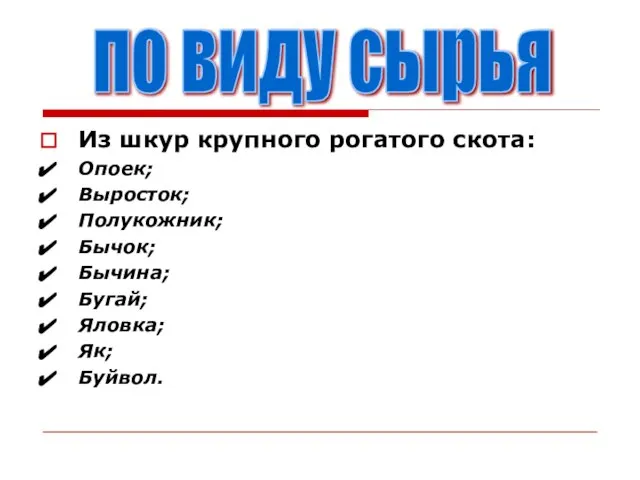 ПО ВИДУ СЫРЬЯ

Из шкур крупного рогатого скота:
Опоек;
Выросток;
Полукожник;
Бычок;
Бычина;
Бугай;
Яловка;
Як;
Буйвол.